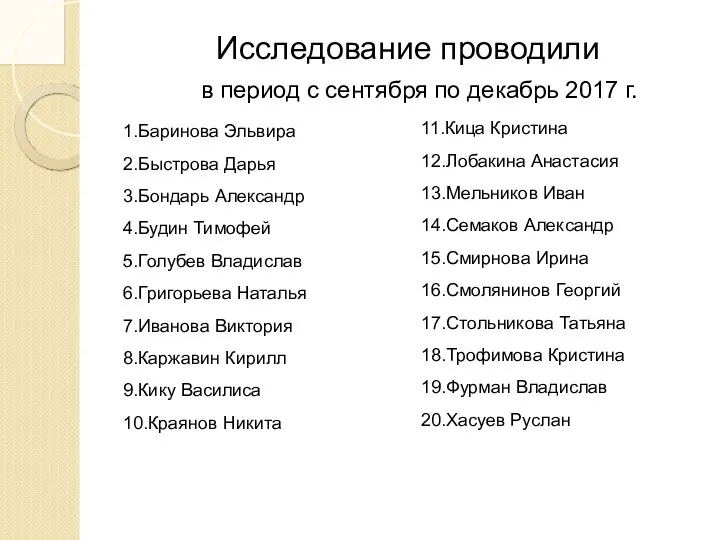 Исследование проводили

в период с сентября по декабрь 2017 г.

1.Баринова Эльвира
2.Быстрова Дарья
3.Бондарь Александр
4.Будин Тимофей
5.Голубев Владислав
6.Григорьева Наталья
7.Иванова Виктория
8.Каржавин Кирилл
9.Кику Василиса
10.Краянов Никита

11.Кица Кристина
12.Лобакина Анастасия
13.Мельников Иван
14.Семаков Александр
15.Смирнова Ирина
16.Смолянинов Георгий
17.Стольникова Татьяна
18.Трофимова Кристина
19.Фурман Владислав
20.Хасуев Руслан